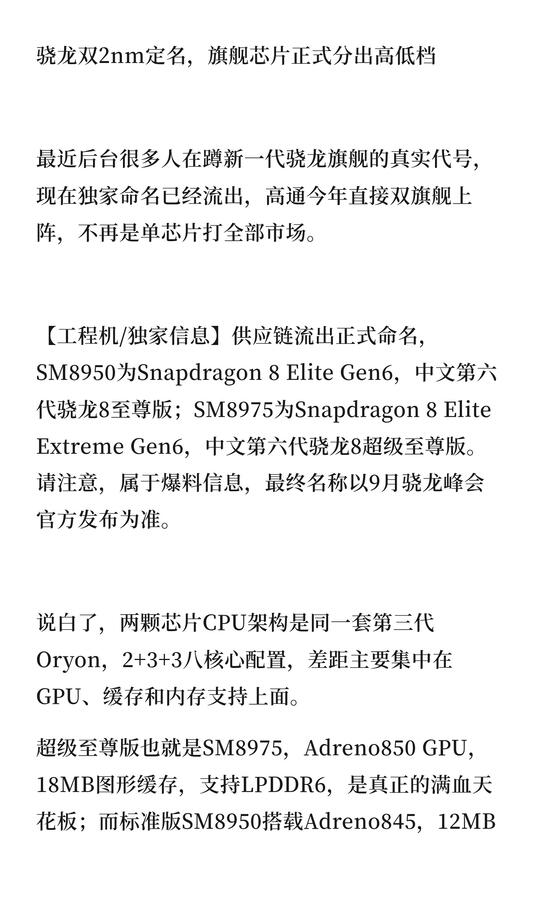 骁龙双2nm定名，旗舰芯片正式分出高低档

最近后台很多人在蹲新一代骁龙旗舰的真实代号，现在独家命名已经流出，高通今年直接双旗舰上阵，不再是单芯片打全部市场。

【工程机/独家信息】供应链流出正式命名，SM8950为Snapdragon 8 Elite Gen6，中文第六代骁龙8至尊版；SM8975为Snapdragon 8 Elite Extreme Gen6，中文第六代骁龙8超级至尊版。请注意，属于爆料信息，最终名称以9月骁龙峰会官方发布为准。

说白了，两颗芯片CPU架构是同一套第三代Oryon，2+3+3八核心配置，差距主要集中在GPU、缓存和内存支持上面。

超级至尊版也就是SM8975，Adreno850 GPU，18MB图形缓存，支持LPDDR6，是真正的满血天花板；而标准版SM8950搭载Adreno845，12MB